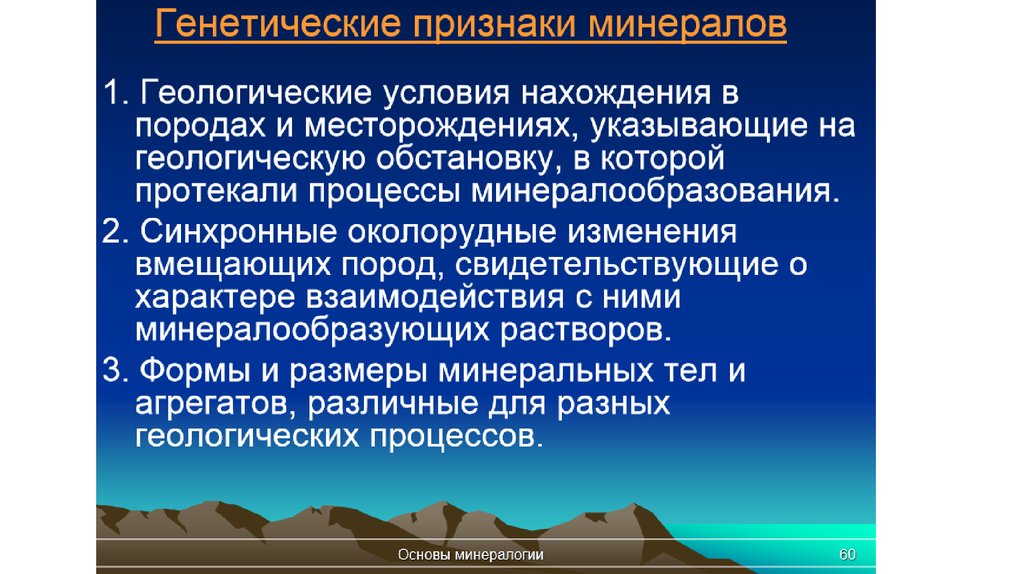 Генетические признаки минералов

1. Геологические условия нахождения в породах и месторождениях, указывающие на геологическую обстановку, в которой протекали процессы минералообразования.

2. Синхронные околорудные изменения вмещающих пород, свидетельствующие о характере взаимодействия с ними минералообразующих растворов.

3. Формы и размеры минеральных тел и агрегатов, различные для разных геологических процессов.

Основы минералогии

60